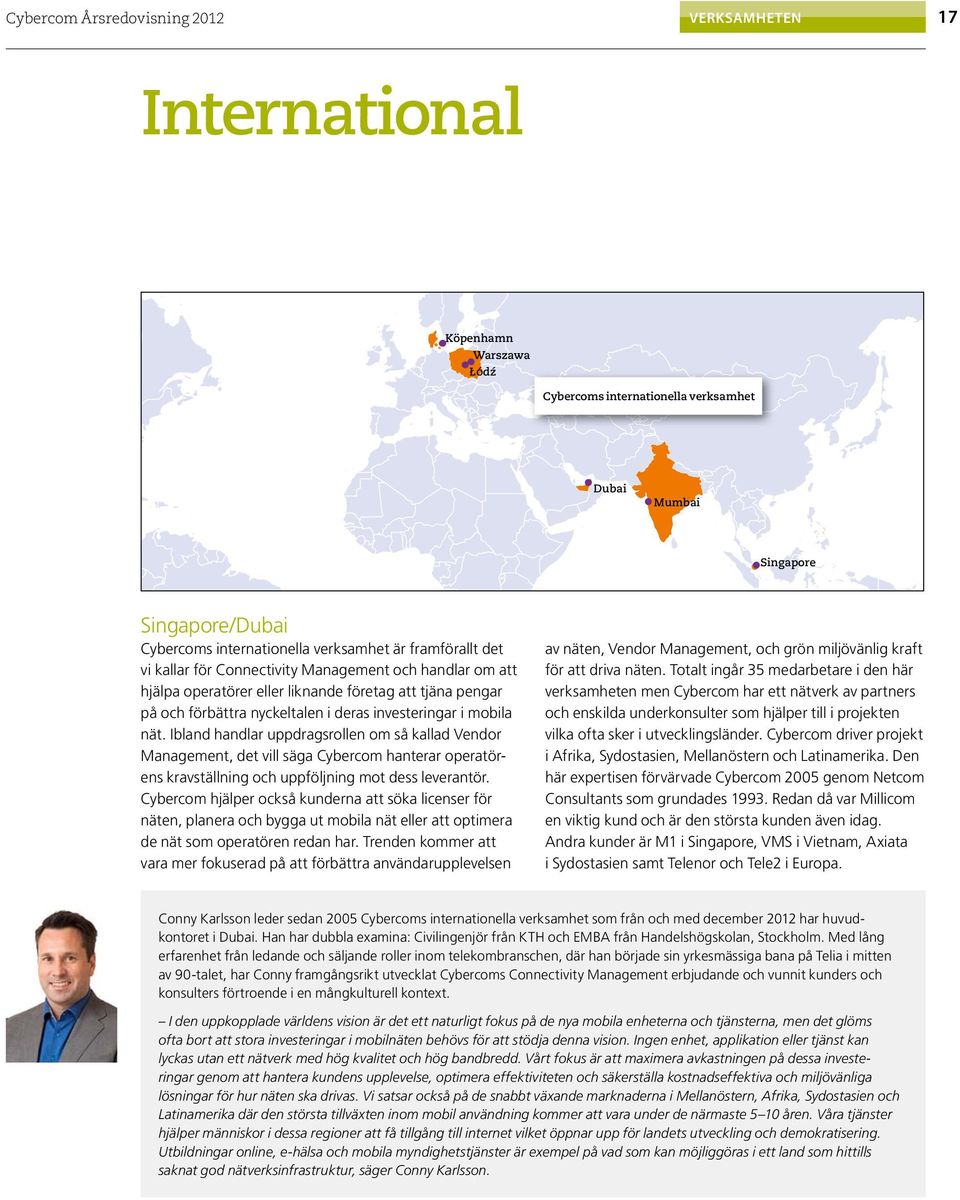 Cybercom Årsredovisning 2012

VERKSAMHETEN

17

International

Köpenhamn
Warszawa
Łódź

Cybercoms internationella verksamhet

Dubai
Mumbai

Singapore

Singapore/Dubai

Cybercoms internationella verksamhet är framförallt det vi kallar för Connectivity Management och handlar om att hjälpa operatörer eller liknande företag att tjäna pengar på och förbättra nyckeltalen i deras investeringar i mobila nät. Ibland handlar uppdragsrollen om så kallad Vendor Management, det vill säga Cybercom hanterar operatörens kravställning och uppföljning mot dess leverantör. Cybercom hjälper också kunderna att söka licenser för näten, planera och bygga ut mobila nät eller att optimera de nät som operatören redan har. Trenden kommer att vara mer fokuserad på att förbättra användarupplevelsen av näten, Vendor Management, och grön miljövänlig kraft för att driva näten. Totalt ingår 35 medarbetare i den här verksamheten men Cybercom har ett nätverk av partners och enskilda underkonsulter som hjälper till i projekten vilka ofta sker i utvecklingsländer. Cybercom driver projekt i Afrika, Sydostasien, Mellanöstern och Latinamerika. Den här expertisen förvärvade Cybercom 2005 genom Netcom Consultants som grundades 1993. Redan då var Millicom en viktig kund och är den största kunden även idag. Andra kunder är M1 i Singapore, VMS i Vietnam, Axiata i Sydostasien samt Telenor och Tele2 i Europa.

Conny Karlsson leder sedan 2005 Cybercoms internationella verksamhet som från och med december 2012 har huvudkontoret i Dubai. Han har dubbla examina: Civilingenjör från KTH och EMBA från Handelshögskolan, Stockholm. Med lång erfarenhet från ledande och säljande roller inom telekombranschen, där han började sin yrkesmässiga bana på Telia i mitten av 90-talet, har Conny framgångsrikt utvecklat Cybercoms Connectivity Management erbjudande och vunnit kunders och konsulters förtroende i en mångkulturell kontext.

– I den uppkopplade världens vision är det ett naturligt fokus på de nya mobila enheterna och tjänsterna, men det glöms ofta bort att stora investeringar i mobilnäten behövs för att stödja denna vision. Ingen enhet, applikation eller tjänst kan lyckas utan ett nätverk med hög kvalitet och hög bandbredd. Vårt fokus är att maximera avkastningen på dessa investeringar genom att hantera kundens upplevelse, optimera effektiviteten och säkerställa kostnadseffektiva och miljövänliga lösningar för hur näten ska drivas. Vi satsar också på de snabbt växande marknaderna i Mellanöstern, Afrika, Sydostasien och Latinamerika där den största tillväxten inom mobil användning kommer att vara under de närmaste 5–10 åren. Våra tjänster hjälper människor i dessa regioner att få tillgång till internet vilket öppnar upp för landets utveckling och demokratisering. Utbildningar online, e-hälsa och mobila myndighetstjänster är exempel på vad som kan möjliggöras i ett land som hittills saknat god nätverksinfrastruktur, säger Conny Karlsson.